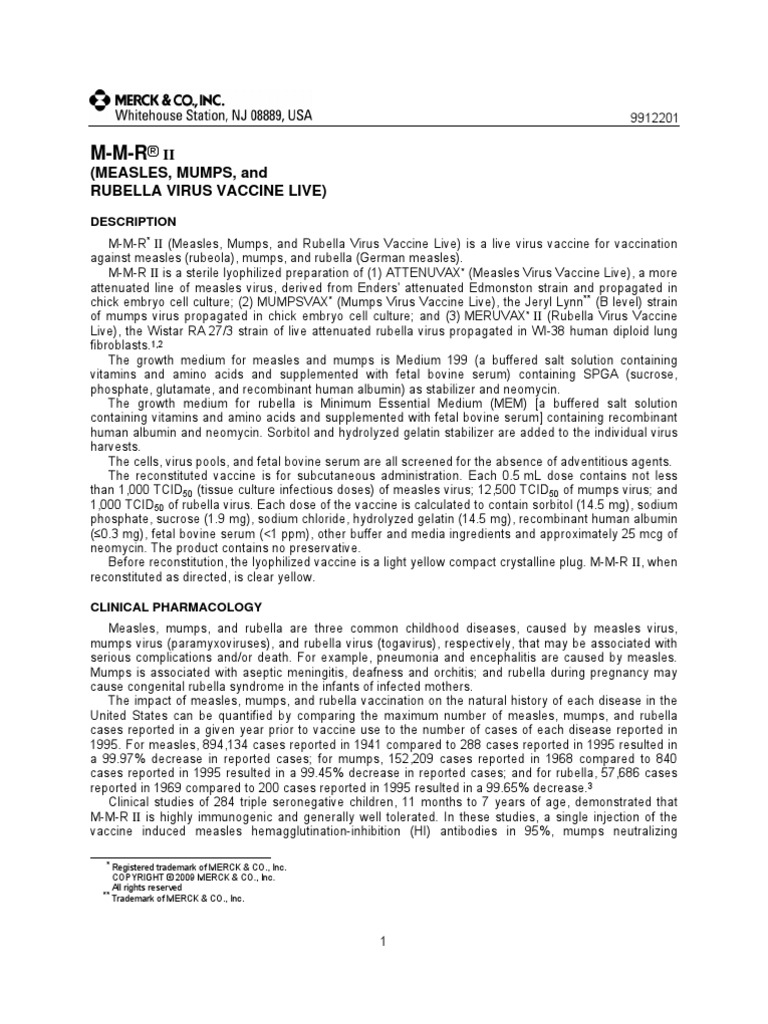 MERCK & CO., INC.
Whitehouse Station, NJ 08889, USA

9912201

M-M-R® II
(MEASLES, MUMPS, and
RUBELLA VIRUS VACCINE LIVE)

DESCRIPTION

M-M-R$^{*}$ II (Measles, Mumps, and Rubella Virus Vaccine Live) is a live virus vaccine for vaccination against measles (rubeola), mumps, and rubella (German measles).

M-M-R II is a sterile lyophilized preparation of (1) ATTENUVAX$^{*}$ (Measles Virus Vaccine Live), a more attenuated line of measles virus, derived from Enders' attenuated Edmonston strain and propagated in chick embryo cell culture; (2) MUMPSVAX$^{*}$ (Mumps Virus Vaccine Live), the Jeryl Lynn$^{**}$ (B level) strain of mumps virus propagated in chick embryo cell culture; and (3) MERUVAX$^{*}$ II (Rubella Virus Vaccine Live), the Wistar RA 27/3 strain of live attenuated rubella virus propagated in WI-38 human diploid lung fibroblasts.$^{1,2}$

The growth medium for measles and mumps is Medium 199 (a buffered salt solution containing vitamins and amino acids and supplemented with fetal bovine serum) containing SPGA (sucrose, phosphate, glutamate, and recombinant human albumin) as stabilizer and neomycin.

The growth medium for rubella is Minimum Essential Medium (MEM) [a buffered salt solution containing vitamins and amino acids and supplemented with fetal bovine serum] containing recombinant human albumin and neomycin. Sorbitol and hydrolyzed gelatin stabilizer are added to the individual virus harvests.

The cells, virus pools, and fetal bovine serum are all screened for the absence of adventitious agents.

The reconstituted vaccine is for subcutaneous administration. Each 0.5 mL dose contains not less than 1,000 $TCID_{50}$ (tissue culture infectious doses) of measles virus; 12,500 $TCID_{50}$ of mumps virus; and 1,000 $TCID_{50}$ of rubella virus. Each dose of the vaccine is calculated to contain sorbitol (14.5 mg), sodium phosphate, sucrose (1.9 mg), sodium chloride, hydrolyzed gelatin (14.5 mg), recombinant human albumin (≤0.3 mg), fetal bovine serum (<1 ppm), other buffer and media ingredients and approximately 25 mcg of neomycin. The product contains no preservative.

Before reconstitution, the lyophilized vaccine is a light yellow compact crystalline plug. M-M-R II, when reconstituted as directed, is clear yellow.

CLINICAL PHARMACOLOGY

Measles, mumps, and rubella are three common childhood diseases, caused by measles virus, mumps virus (paramyxoviruses), and rubella virus (togavirus), respectively, that may be associated with serious complications and/or death. For example, pneumonia and encephalitis are caused by measles. Mumps is associated with aseptic meningitis, deafness and orchitis; and rubella during pregnancy may cause congenital rubella syndrome in the infants of infected mothers.

The impact of measles, mumps, and rubella vaccination on the natural history of each disease in the United States can be quantified by comparing the maximum number of measles, mumps, and rubella cases reported in a given year prior to vaccine use to the number of cases of each disease reported in 1995. For measles, 894,134 cases reported in 1941 compared to 288 cases reported in 1995 resulted in a 99.97% decrease in reported cases; for mumps, 152,209 cases reported in 1968 compared to 840 cases reported in 1995 resulted in a 99.45% decrease in reported cases; and for rubella, 57,686 cases reported in 1969 compared to 200 cases reported in 1995 resulted in a 99.65% decrease.$^{3}$

Clinical studies of 284 triple seronegative children, 11 months to 7 years of age, demonstrated that M-M-R II is highly immunogenic and generally well tolerated. In these studies, a single injection of the vaccine induced measles hemagglutination-inhibition (HI) antibodies in 95%, mumps neutralizing

$^{*}$ Registered trademark of MERCK & CO., Inc.
COPYRIGHT © 2009 MERCK & CO., Inc.
All rights reserved
$^{**}$ Trademark of MERCK & CO., Inc.

1